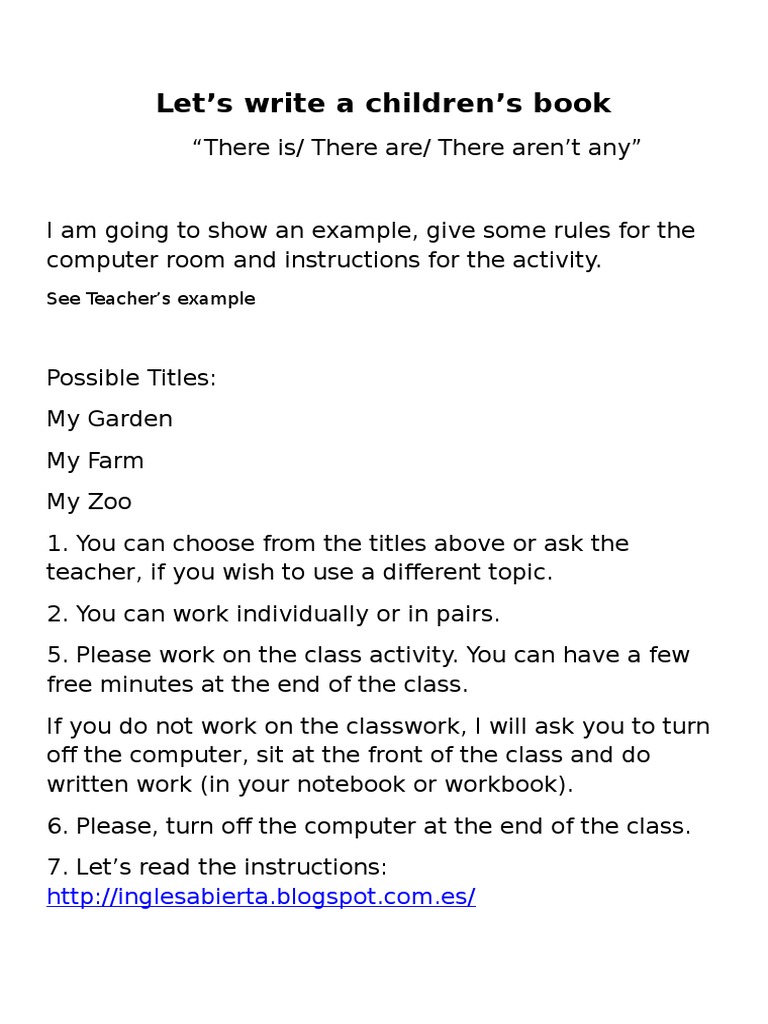 Let’s write a children’s book

“There is/ There are/ There aren’t any”

I am going to show an example, give some rules for the computer room and instructions for the activity.

See Teacher’s example

Possible Titles:

My Garden

My Farm

My Zoo

1. You can choose from the titles above or ask the teacher, if you wish to use a different topic.

2. You can work individually or in pairs.

5. Please work on the class activity. You can have a few free minutes at the end of the class.

If you do not work on the classwork, I will ask you to turn off the computer, sit at the front of the class and do written work (in your notebook or workbook).

6. Please, turn off the computer at the end of the class.

7. Let’s read the instructions: http://inglesabierta.blogspot.com.es/